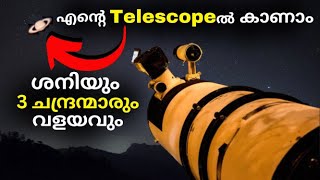 എന്റെ Telescopeൽ കാണാം

ശനിയും
3 ചന്ദ്രന്മാരും
വളയവും